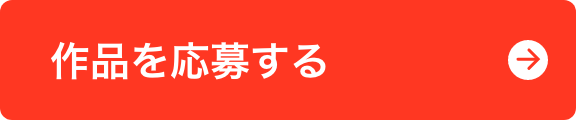 作品を応募する